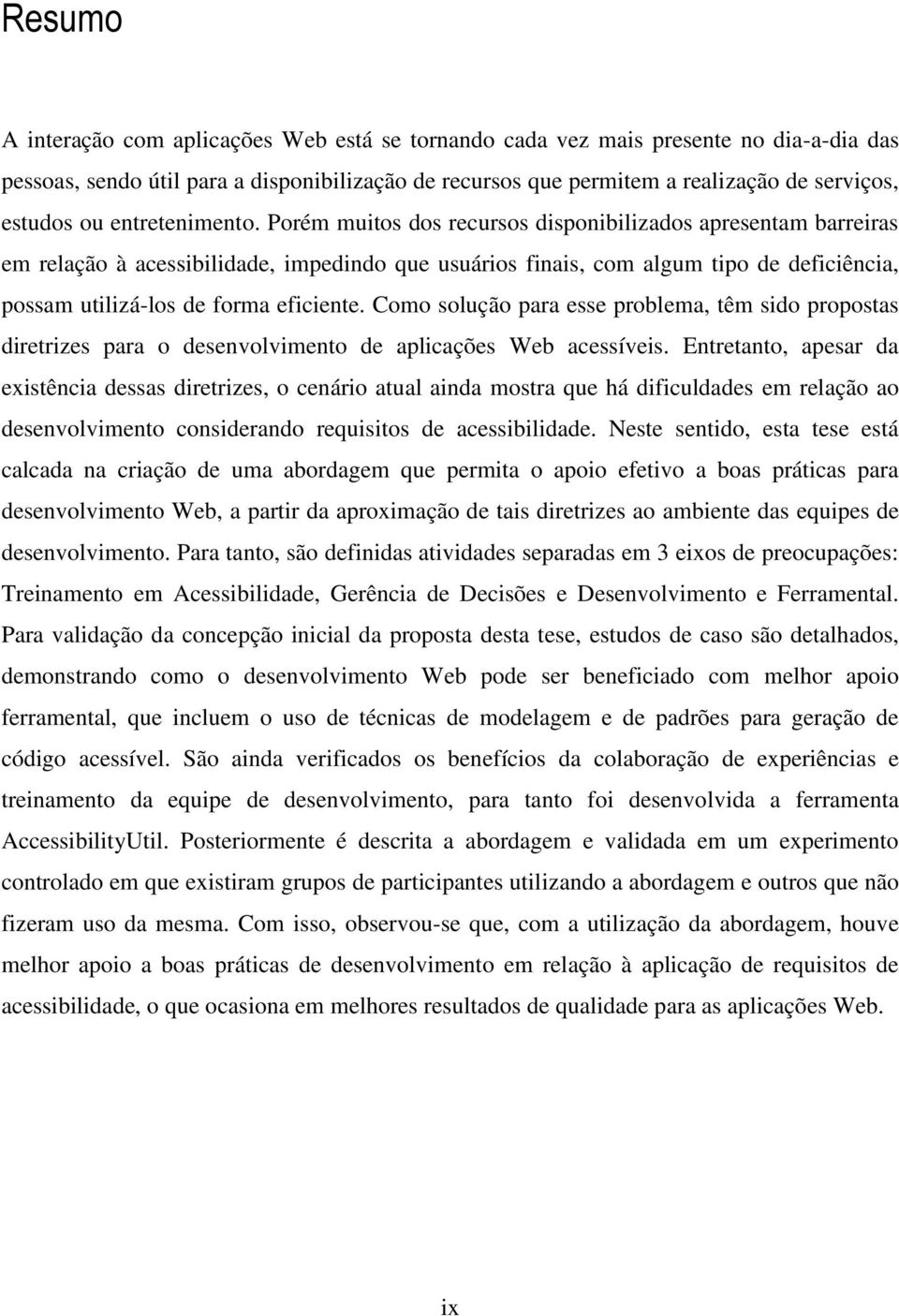 Resumo

A interação com aplicações Web está se tornando cada vez mais presente no dia-a-dia das pessoas, sendo útil para a disponibilização de recursos que permitem a realização de serviços, estudos ou entretenimento. Porém muitos dos recursos disponibilizados apresentam barreiras em relação à acessibilidade, impedindo que usuários finais, com algum tipo de deficiência, possam utilizá-los de forma eficiente. Como solução para esse problema, têm sido propostas diretrizes para o desenvolvimento de aplicações Web acessíveis. Entretanto, apesar da existência dessas diretrizes, o cenário atual ainda mostra que há dificuldades em relação ao desenvolvimento considerando requisitos de acessibilidade. Neste sentido, esta tese está calcada na criação de uma abordagem que permita o apoio efetivo a boas práticas para desenvolvimento Web, a partir da aproximação de tais diretrizes ao ambiente das equipes de desenvolvimento. Para tanto, são definidas atividades separadas em 3 eixos de preocupações: Treinamento em Acessibilidade, Gerência de Decisões e Desenvolvimento e Ferramental. Para validação da concepção inicial da proposta desta tese, estudos de caso são detalhados, demonstrando como o desenvolvimento Web pode ser beneficiado com melhor apoio ferramental, que incluem o uso de técnicas de modelagem e de padrões para geração de código acessível. São ainda verificados os benefícios da colaboração de experiências e treinamento da equipe de desenvolvimento, para tanto foi desenvolvida a ferramenta AccessibilityUtil. Posteriormente é descrita a abordagem e validada em um experimento controlado em que existiram grupos de participantes utilizando a abordagem e outros que não fizeram uso da mesma. Com isso, observou-se que, com a utilização da abordagem, houve melhor apoio a boas práticas de desenvolvimento em relação à aplicação de requisitos de acessibilidade, o que ocasiona em melhores resultados de qualidade para as aplicações Web.

ix